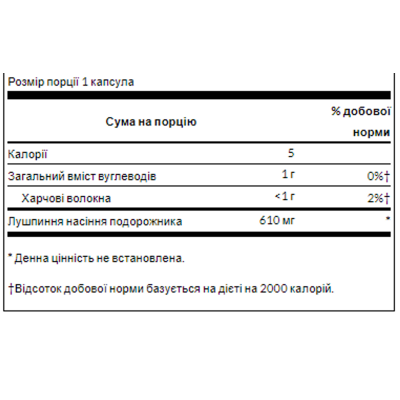 Розмір порції 1 капсула

| Сума на порцію | | % добової норми |
|---|---|---|
| Калорії | 5 | |
| Загальний вміст вуглеводів | 1 г | 0%† |
| Харчові волокна | <1 г | 2%† |
| Лушпиння насіння подорожника | 610 мг | * |

* Денна цінність не встановлена.

†Відсоток добової норми базується на дієті на 2000 калорій.